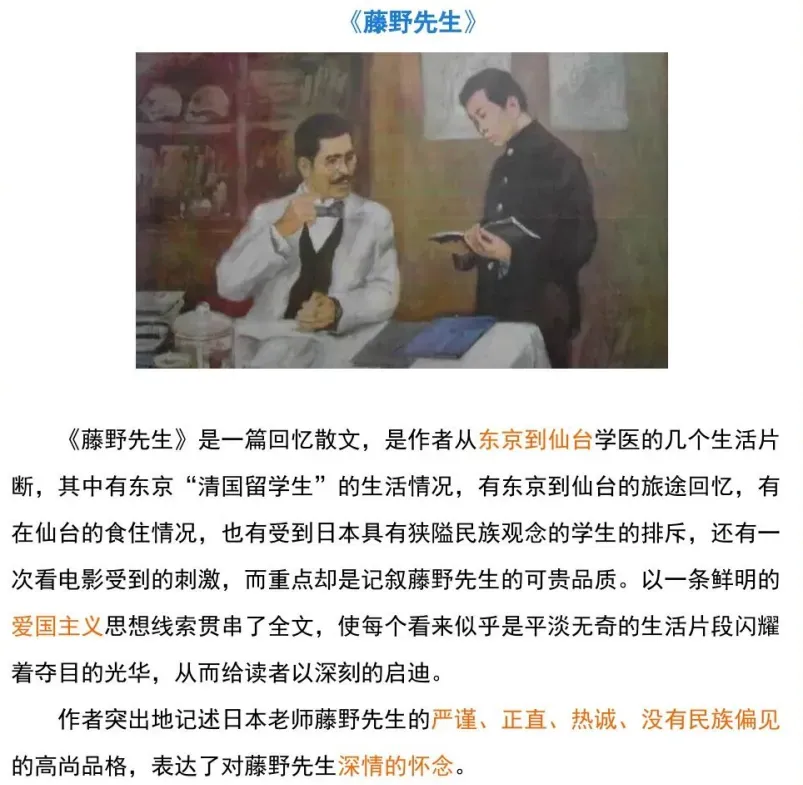 《藤野先生》

《藤野先生》是一篇回忆散文，是作者从东京到仙台学医的几个生活片断，其中有东京“清国留学生”的生活情况，有东京到仙台的旅途回忆，有在仙台的食住情况，也有受到日本具有狭隘民族观念的学生的排斥，还有一次看电影受到的刺激，而重点却是记叙藤野先生的可贵品质。以一条鲜明的爱国主义思想线索贯串了全文，使每个看来似乎是平淡无奇的生活片段闪耀着夺目的光华，从而给读者以深刻的启迪。

作者突出地记述日本老师藤野先生的严谨、正直、热诚、没有民族偏见的高尚品格，表达了对藤野先生深情的怀念。